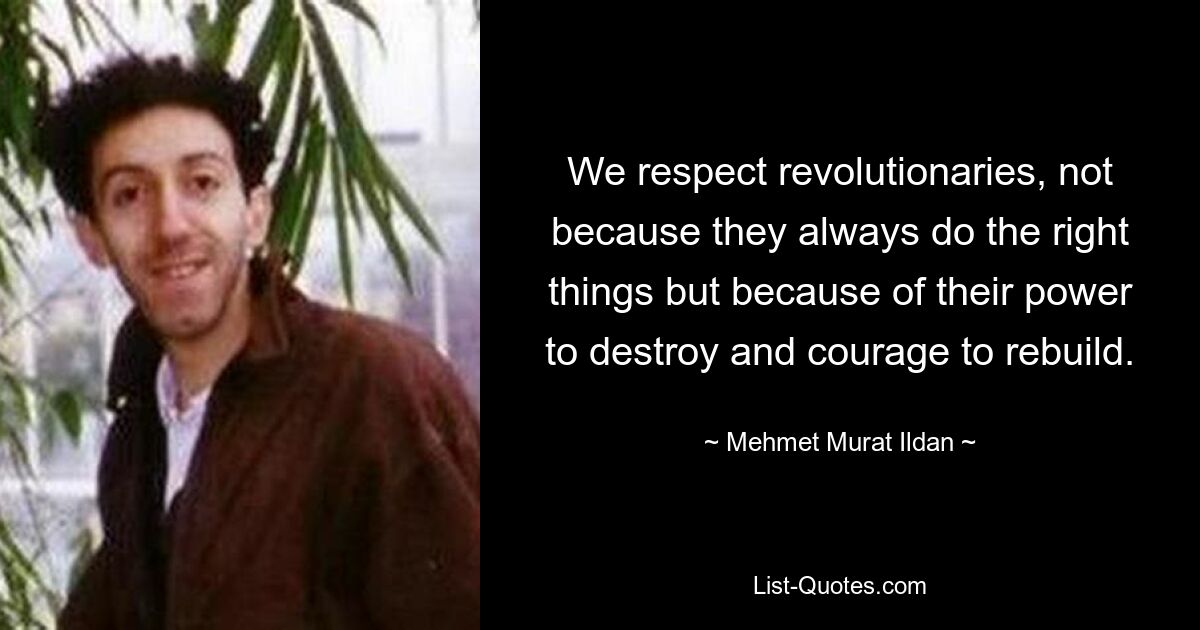 We respect revolutionaries, not because they always do the right things but because of their power to destroy and courage to rebuild.

~ Mehmet Murat Ildan ~

List-Quotes.com